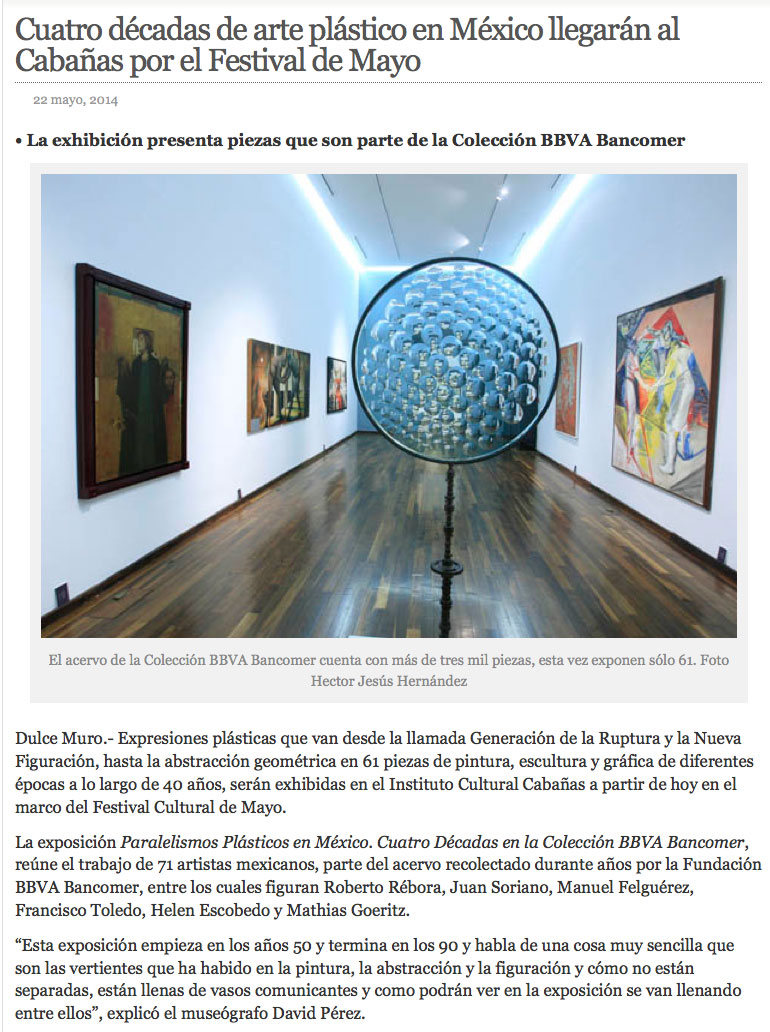 Cuatro décadas de arte plástico en México llegarán al Cabañas por el Festival de Mayo

22 mayo, 2014

• La exhibición presenta piezas que son parte de la Colección BBVA Bancomer

El acervo de la Colección BBVA Bancomer cuenta con más de tres mil piezas, esta vez exponen sólo 61. Foto Hector Jesús Hernández

Dulce Muro.- Expresiones plásticas que van desde la llamada Generación de la Ruptura y la Nueva Figuración, hasta la abstracción geométrica en 61 piezas de pintura, escultura y gráfica de diferentes épocas a lo largo de 40 años, serán exhibidas en el Instituto Cultural Cabañas a partir de hoy en el marco del Festival Cultural de Mayo.

La exposición Paralelismos Plásticos en México. Cuatro Décadas en la Colección BBVA Bancomer, reúne el trabajo de 71 artistas mexicanos, parte del acervo recolectado durante años por la Fundación BBVA Bancomer, entre los cuales figuran Roberto Rébora, Juan Soriano, Manuel Felguérez, Francisco Toledo, Helen Escobedo y Mathias Goeritz.

“Esta exposición empieza en los años 50 y termina en los 90 y habla de una cosa muy sencilla que son las vertientes que ha habido en la pintura, la abstracción y la figuración y cómo no están separadas, están llenas de vasos comunicantes y como podrán ver en la exposición se van llenando entre ellos”, explicó el museógrafo David Pérez.